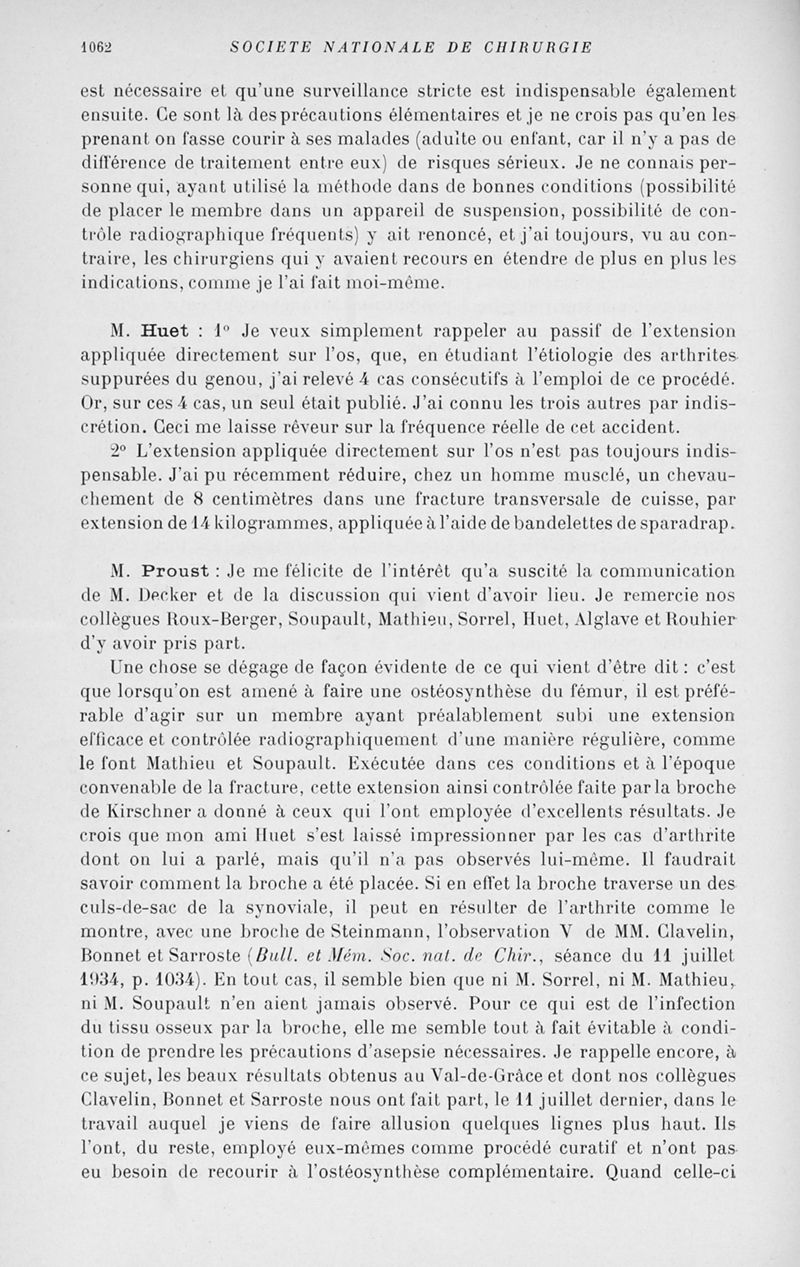 1062 SOCIETE NATIONALE DE CHIRURGIE

est nécessaire et qu'une surveillance stricte est indispensable également ensuite. Ce sont là des précautions élémentaires et je ne crois pas qu'en les prenant on fasse courir à ses malades (adulte ou enfant, car il n'y a pas de différence de traitement entre eux) de risques sérieux. Je ne connais personne qui, ayant utilisé la méthode dans de bonnes conditions (possibilité de placer le membre dans un appareil de suspension, possibilité de contrôle radiographique fréquents) y ait renoncé, et j'ai toujours, vu au contraire, les chirurgiens qui y avaient recours en étendre de plus en plus les indications, comme je l'ai fait moi-même.

M. Huet : 1° Je veux simplement rappeler au passif de l'extension appliquée directement sur l'os, que, en étudiant l'étiologie des arthrites suppurées du genou, j'ai relevé 4 cas consécutifs à l'emploi de ce procédé. Or, sur ces 4 cas, un seul était publié. J'ai connu les trois autres par indiscrétion. Ceci me laisse rêveur sur la fréquence réelle de cet accident.

2° L'extension appliquée directement sur l'os n'est pas toujours indispensable. J'ai pu récemment réduire, chez un homme musclé, un chevauchement de 8 centimètres dans une fracture transversale de cuisse, par extension de 14 kilogrammes, appliquée à l'aide de bandelettes de sparadrap.

M. Proust : Je me félicite de l'intérêt qu'a suscité la communication de M. Decker et de la discussion qui vient d'avoir lieu. Je remercie nos collègues Roux-Berger, Soupault, Mathieu, Sorrel, Huet, Alglave et Rouhier d'y avoir pris part.

Une chose se dégage de façon évidente de ce qui vient d'être dit : c'est que lorsqu'on est amené à faire une ostéosynthèse du fémur, il est préférable d'agir sur un membre ayant préalablement subi une extension efficace et contrôlée radiographiquement d'une manière régulière, comme le font Mathieu et Soupault. Exécutée dans ces conditions et à l'époque convenable de la fracture, cette extension ainsi contrôlée faite par la broche de Kirschner a donné à ceux qui l'ont employée d'excellents résultats. Je crois que mon ami Huet s'est laissé impressionner par les cas d'arthrite dont on lui a parlé, mais qu'il n'a pas observés lui-même. Il faudrait savoir comment la broche a été placée. Si en effet la broche traverse un des culs-de-sac de la synoviale, il peut en résulter de l'arthrite comme le montre, avec une broche de Steinmann, l'observation V de MM. Clavelin, Bonnet et Sarroste (Bull. et Mém. Soc. nat. de Chir., séance du 11 juillet 1934, p. 1034). En tout cas, il semble bien que ni M. Sorrel, ni M. Mathieu, ni M. Soupault n'en aient jamais observé. Pour ce qui est de l'infection du tissu osseux par la broche, elle me semble tout à fait évitable à condition de prendre les précautions d'asepsie nécessaires. Je rappelle encore, à ce sujet, les beaux résultats obtenus au Val-de-Grâce et dont nos collègues Clavelin, Bonnet et Sarroste nous ont fait part, le 11 juillet dernier, dans le travail auquel je viens de faire allusion quelques lignes plus haut. Ils l'ont, du reste, employé eux-mêmes comme procédé curatif et n'ont pas eu besoin de recourir à l'ostéosynthèse complémentaire. Quand celle-ci